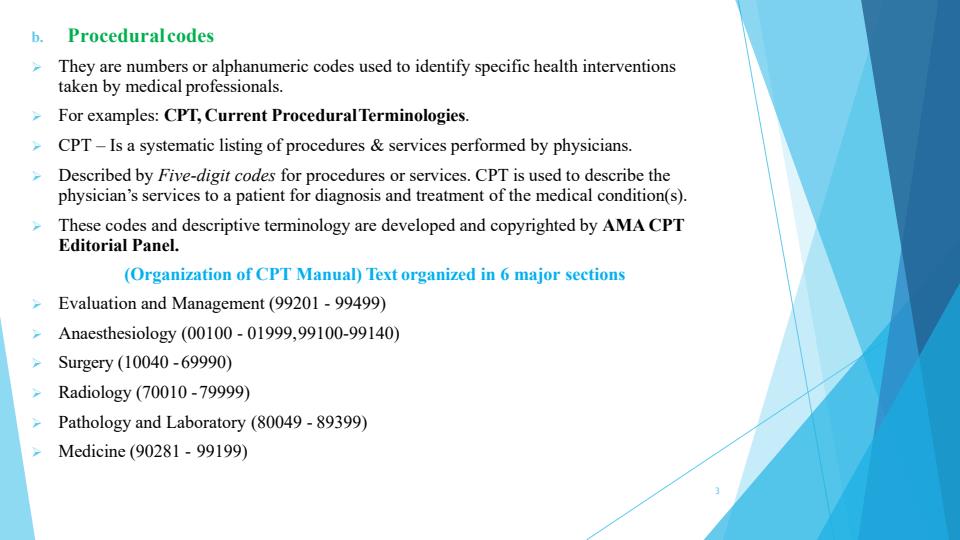 b. Procedural codes

➢ They are numbers or alphanumeric codes used to identify specific health interventions taken by medical professionals.

➢ For examples: CPT, Current Procedural Terminologies.

➢ CPT – Is a systematic listing of procedures & services performed by physicians.

➢ Described by Five-digit codes for procedures or services. CPT is used to describe the physician's services to a patient for diagnosis and treatment of the medical condition(s).

➢ These codes and descriptive terminology are developed and copyrighted by AMA CPT Editorial Panel.

(Organization of CPT Manual) Text organized in 6 major sections

➢ Evaluation and Management (99201 - 99499)

➢ Anaesthesiology (00100 - 01999,99100-99140)

➢ Surgery (10040 -69990)

➢ Radiology (70010 -79999)

➢ Pathology and Laboratory (80049 - 89399)

➢ Medicine (90281 - 99199)

3